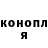 конопл
я